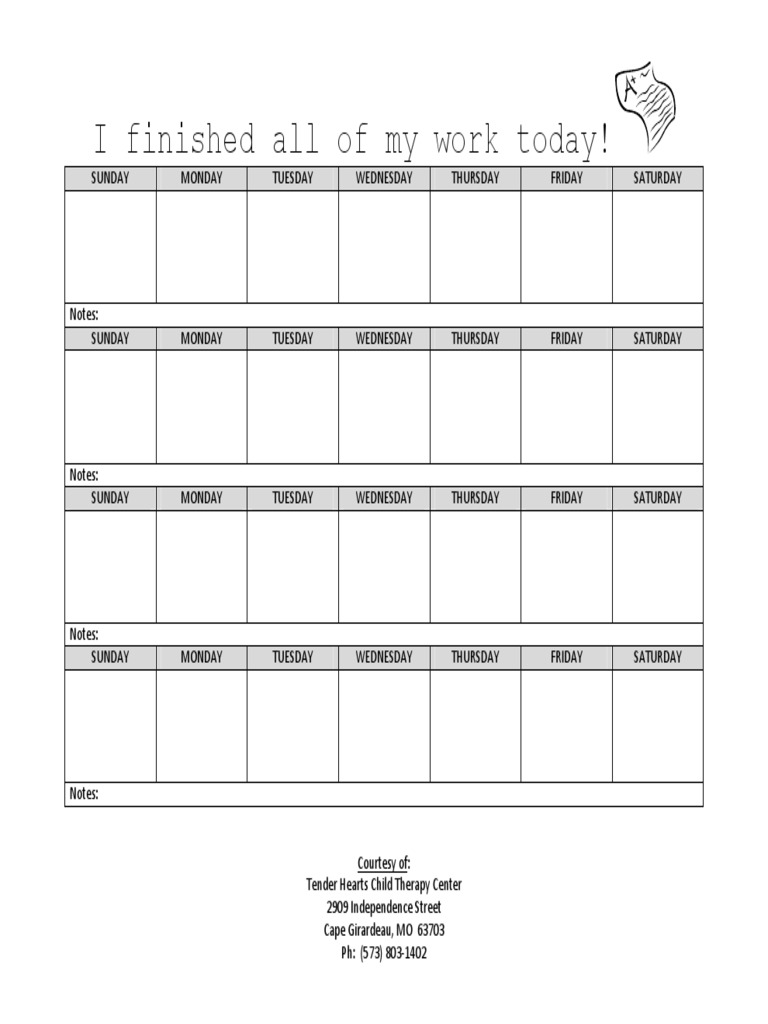 A+

I finished all of my work today!

| SUNDAY | MONDAY | TUESDAY | WEDNESDAY | THURSDAY | FRIDAY | SATURDAY |
|---|---|---|---|---|---|---|
| | | | | | | |

Notes:

| SUNDAY | MONDAY | TUESDAY | WEDNESDAY | THURSDAY | FRIDAY | SATURDAY |
|---|---|---|---|---|---|---|
| | | | | | | |

Notes:

| SUNDAY | MONDAY | TUESDAY | WEDNESDAY | THURSDAY | FRIDAY | SATURDAY |
|---|---|---|---|---|---|---|
| | | | | | | |

Notes:

| SUNDAY | MONDAY | TUESDAY | WEDNESDAY | THURSDAY | FRIDAY | SATURDAY |
|---|---|---|---|---|---|---|
| | | | | | | |

Notes:

Courtesy of:
Tender Hearts Child Therapy Center
2909 Independence Street
Cape Girardeau, MO 63703
Ph: (573) 803-1402